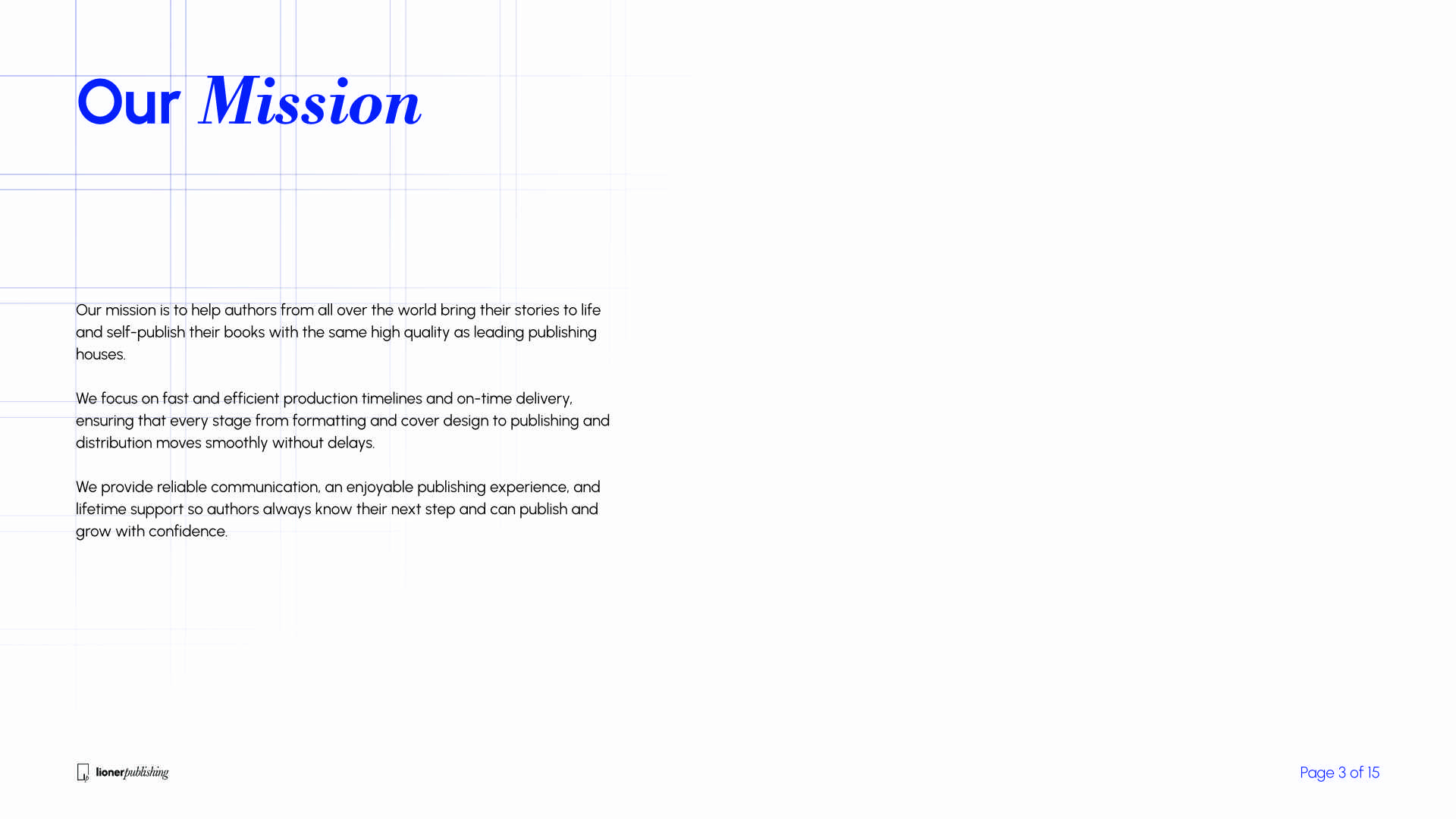 Our Mission

Our mission is to help authors from all over the world bring their stories to life and self-publish their books with the same high quality as leading publishing houses.

We focus on fast and efficient production timelines and on-time delivery, ensuring that every stage from formatting and cover design to publishing and distribution moves smoothly without delays.

We provide reliable communication, an enjoyable publishing experience, and lifetime support so authors always know their next step and can publish and grow with confidence.

lionerpublishing

Page 3 of 15